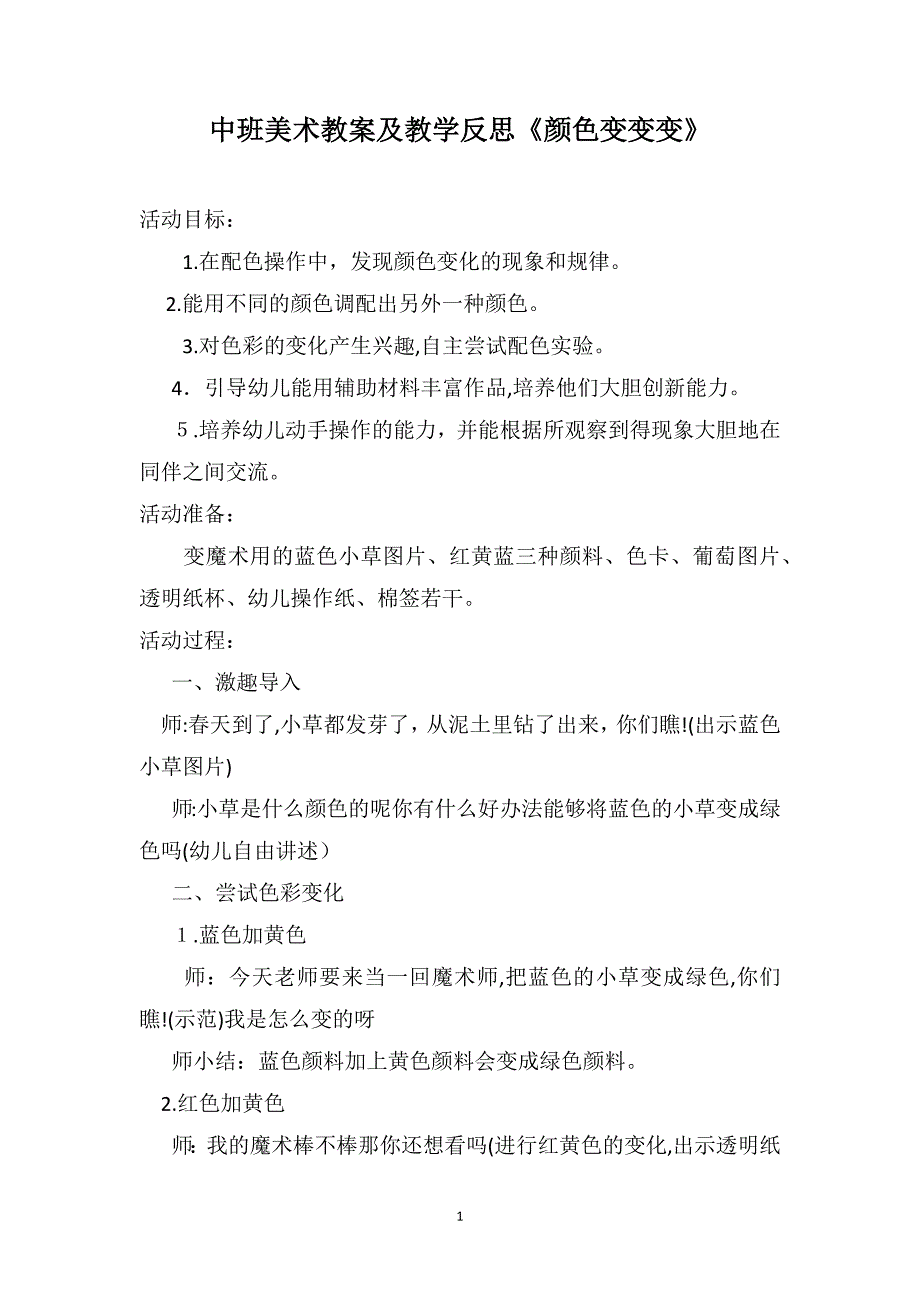 中班美术教案及教学反思《颜色变变变》

活动目标：

1.在配色操作中，发现颜色变化的现象和规律。

2.能用不同的颜色调配出另外一种颜色。

3.对色彩的变化产生兴趣,自主尝试配色实验。

4．引导幼儿能用辅助材料丰富作品,培养他们大胆创新能力。

5.培养幼儿动手操作的能力，并能根据所观察到得现象大胆地在同伴之间交流。

活动准备：

变魔术用的蓝色小草图片、红黄蓝三种颜料、色卡、葡萄图片、透明纸杯、幼儿操作纸、棉签若干。

活动过程：

一、激趣导入

师:春天到了,小草都发芽了，从泥土里钻了出来，你们瞧!(出示蓝色小草图片)

师:小草是什么颜色的呢你有什么好办法能够将蓝色的小草变成绿色吗(幼儿自由讲述）

二、尝试色彩变化

1.蓝色加黄色

师：今天老师要来当一回魔术师,把蓝色的小草变成绿色,你们瞧!(示范)我是怎么变的呀

师小结：蓝色颜料加上黄色颜料会变成绿色颜料。

2.红色加黄色

师: 我的魔术棒不棒那你还想看吗(进行红黄色的变化,出示透明纸

1